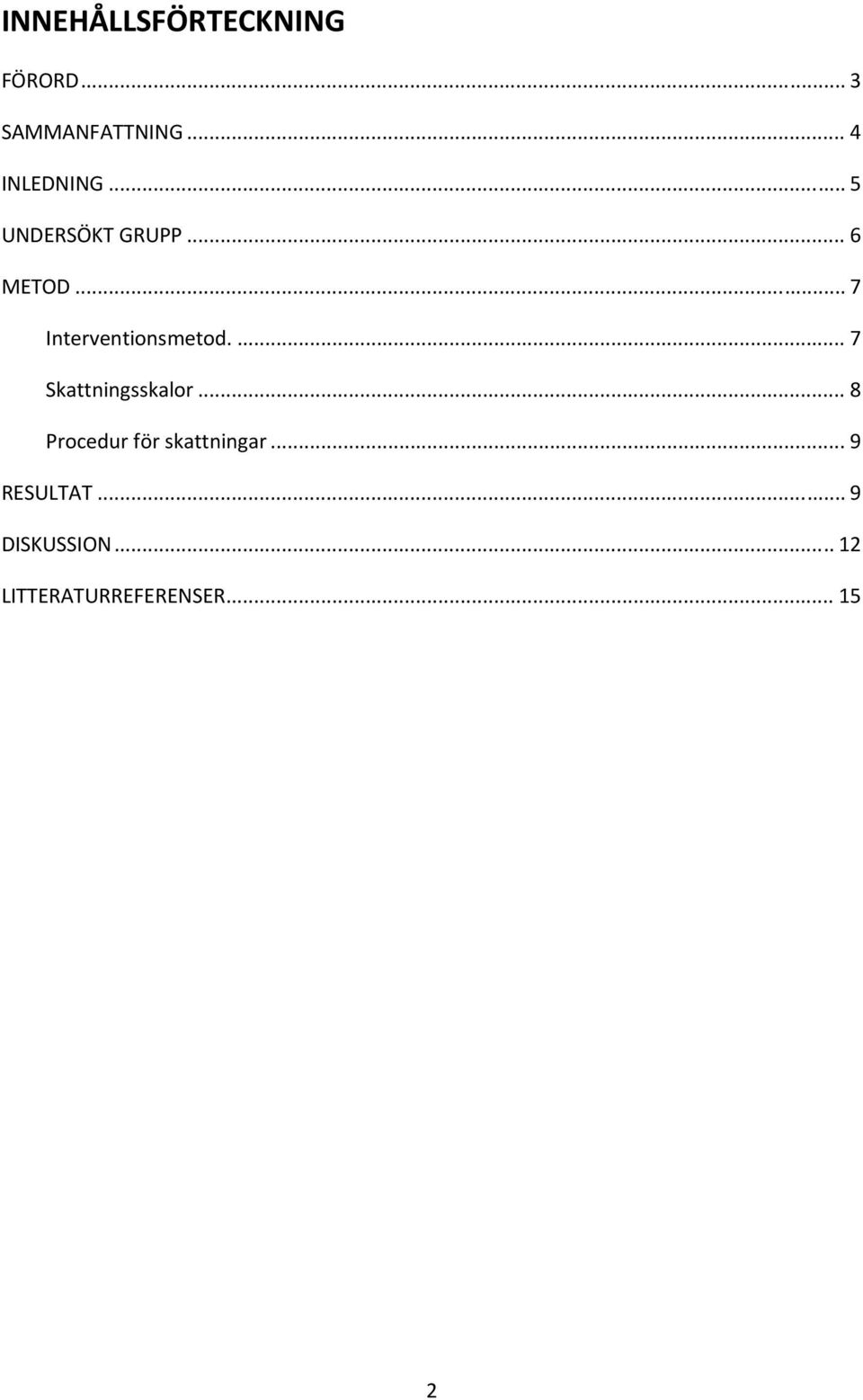 INNEHÅLLSFÖRTECKNING

FÖRORD ... 3

SAMMANFATTNING ... 4

INLEDNING ... 5

UNDERSÖKT GRUPP ... 6

METOD ... 7

Interventionsmetod. ... 7

Skattningsskalor ... 8

Procedur för skattningar ... 9

RESULTAT ... 9

DISKUSSION ... 12

LITTERATURREFERENSER ... 15

2